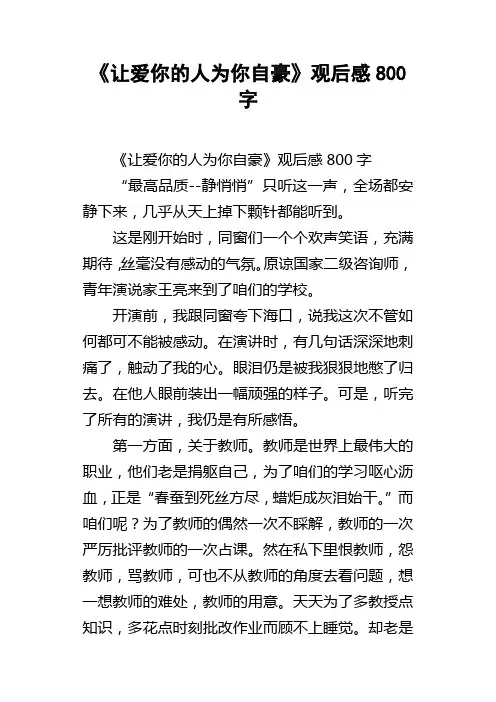 《让爱你的人为你自豪》观后感 800 字

《让爱你的人为你自豪》观后感 800 字

“最高品质--静悄悄”只听这一声，全场都安静下来，几乎从天上掉下颗针都能听到。

这是刚开始时，同窗们一个个欢声笑语，充满期待，丝毫没有感动的气氛。原谅国家二级咨询师，青年演说家王亮来到了咱们的学校。

开演前，我跟同窗夸下海口，说我这次不管如何都可不能被感动。在演讲时，有几句话深深地刺痛了，触动了我的心。眼泪仍是被我狠狠地憋了归去。在他人眼前装出一幅顽强的样子。可是，听完了所有的演讲，我仍是有所感悟。

第一方面，关于教师。教师是世界上最伟大的职业，他们老是捐躯自己，为了咱们的学习呕心沥血，正是“春蚕到死丝方尽，蜡炬成灰泪始干。”而咱们呢？为了教师的偶然一次不睬解，教师的一次严厉批评教师的一次占课。然在私下里恨教师，怨教师，骂教师，可也不从教师的角度去看问题，想一想教师的难处，教师的用意。天天为了多教授点知识，多花点时刻批改作业而顾不上睡觉。却老是